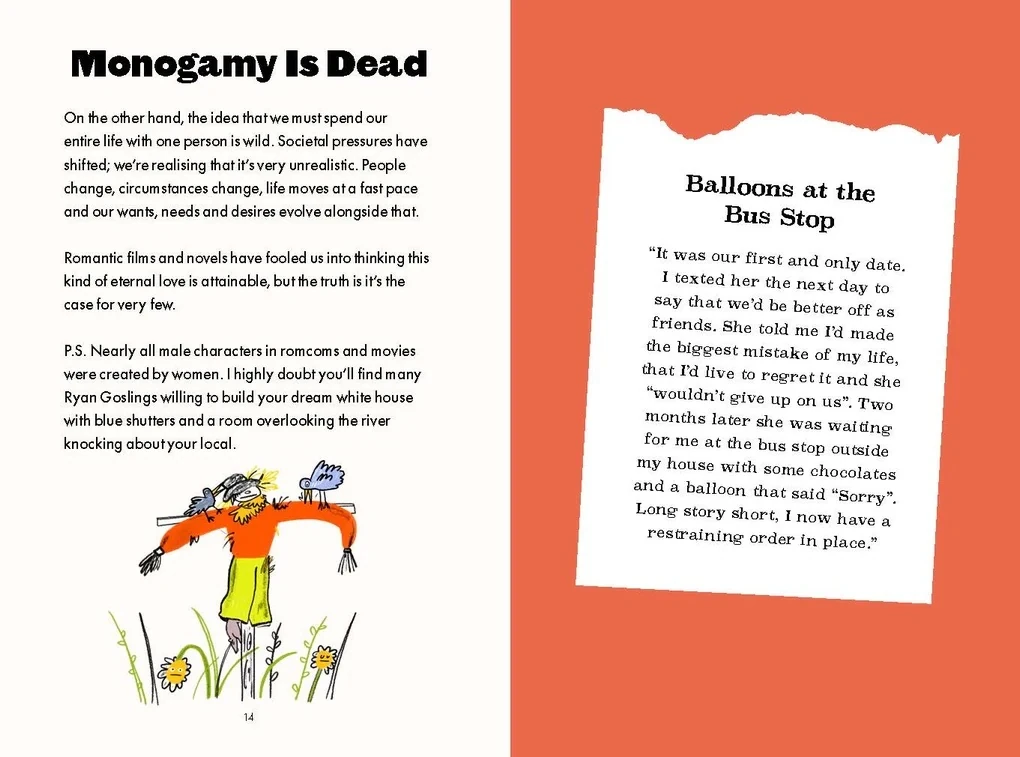 Monogamy Is Dead

On the other hand, the idea that we must spend our entire life with one person is wild. Societal pressures have shifted; we're realising that it's very unrealistic. People change, circumstances change, life moves at a fast pace and our wants, needs and desires evolve alongside that.

Romantic films and novels have fooled us into thinking this kind of eternal love is attainable, but the truth is it's the case for very few.

P.S. Nearly all male characters in romcoms and movies were created by women. I highly doubt you'll find many Ryan Goslings willing to build your dream white house with blue shutters and a room overlooking the river knocking about your local.

14

Balloons at the Bus Stop

"It was our first and only date. I texted her the next day to say that we'd be better off as friends. She told me I'd made the biggest mistake of my life, that I'd live to regret it and she "wouldn't give up on us". Two months later she was waiting for me at the bus stop outside my house with some chocolates and a balloon that said "Sorry". Long story short, I now have a restraining order in place."